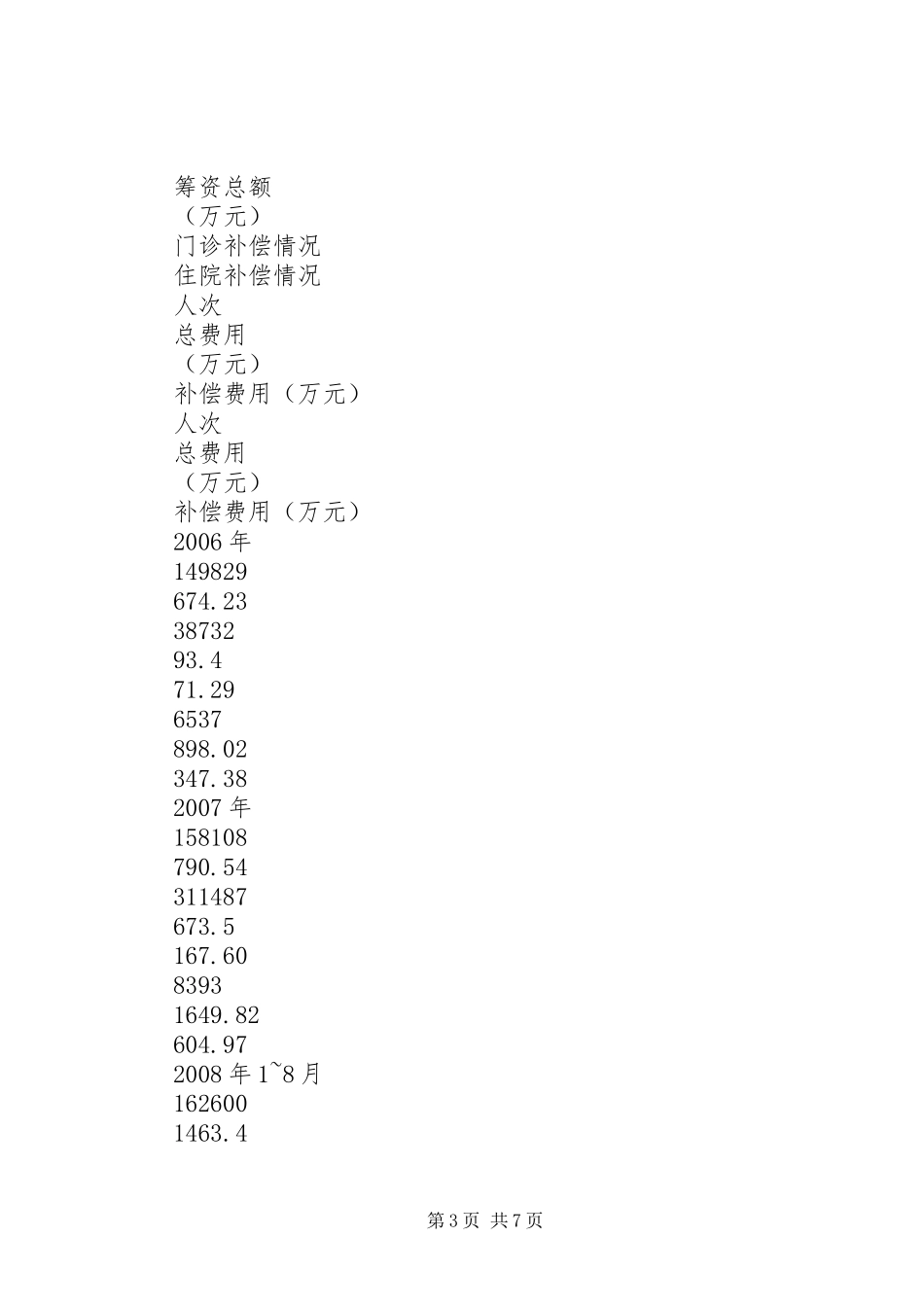 筹资总额
（万元）
门诊补偿情况
住院补偿情况
人次
总费用
（万元）
补偿费用（万元）
人次
总费用
（万元）
补偿费用（万元）
2006 年
149829
674.23
38732
93.4
71.29
6537
898.02
347.38
2007 年
158108
790.54
311487
673.5
167.60
8393
1649.82
604.97
2008 年 1~8 月
162600
1463.4

第 3 页 共 7 页